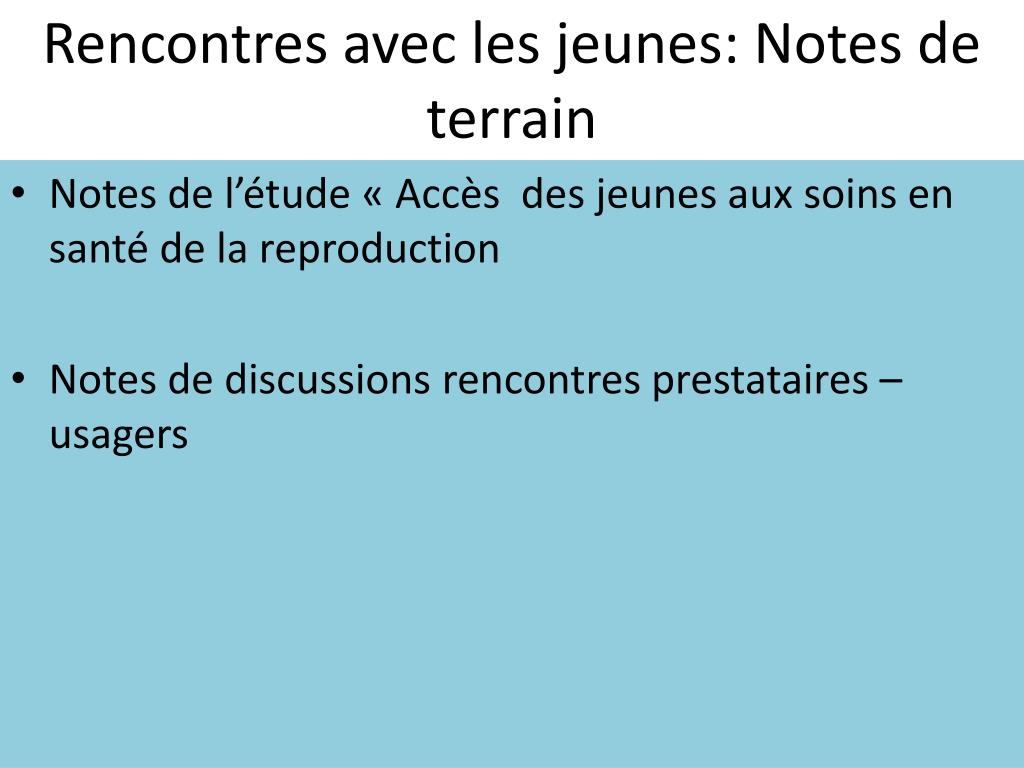 Rencontres avec les jeunes: Notes de terrain

• Notes de l’étude « Accès des jeunes aux soins en santé de la reproduction

• Notes de discussions rencontres prestataires – usagers